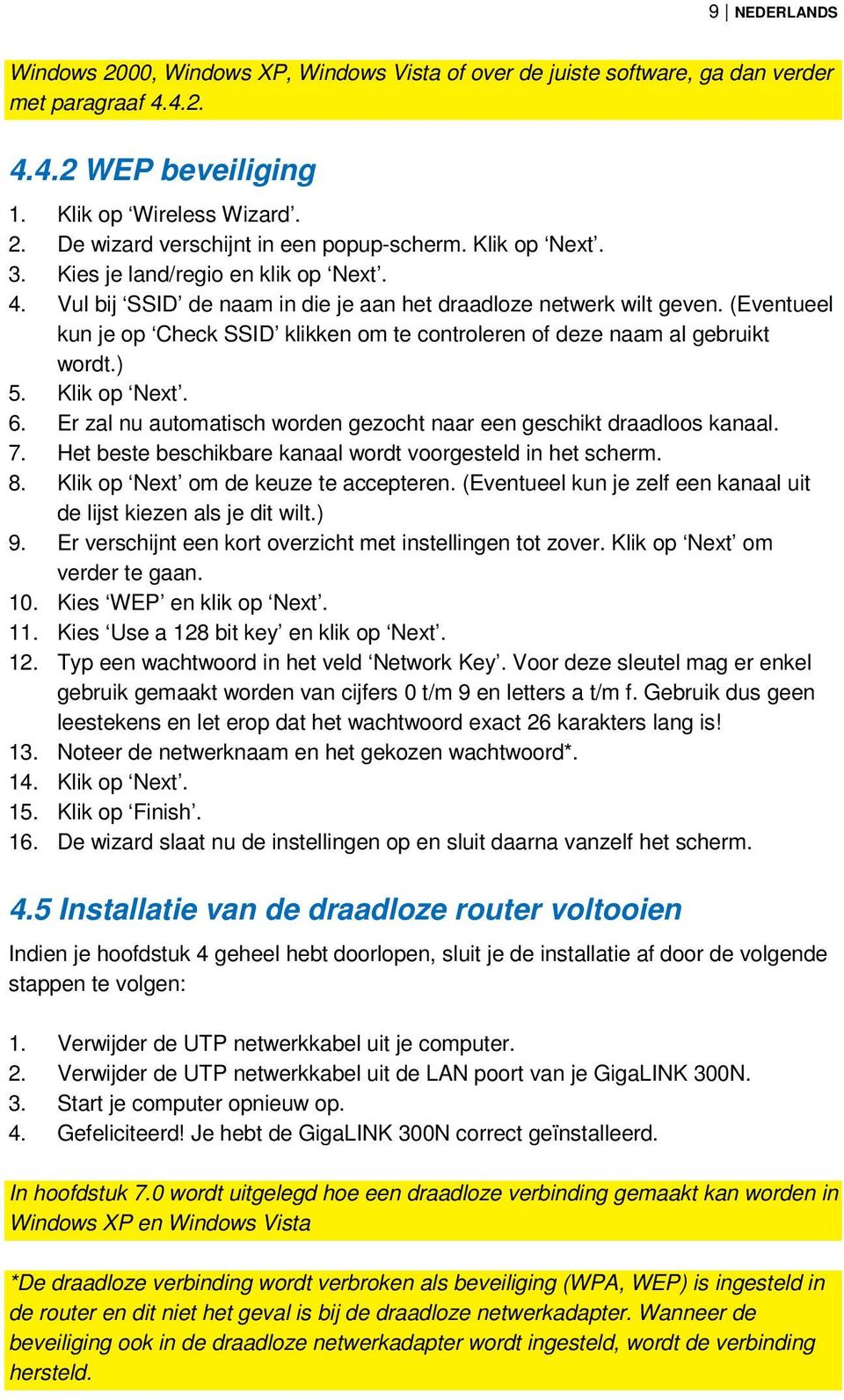 9 | NEDERLANDS

Windows 2000, Windows XP, Windows Vista of over de juiste software, ga dan verder met paragraaf 4.4.2.

4.4.2 WEP beveiliging

1. Klik op ‘Wireless Wizard’.
2. De wizard verschijnt in een popup-scherm. Klik op ‘Next’.
3. Kies je land/regio en klik op ‘Next’.
4. Vul bij ‘SSID’ de naam in die je aan het draadloze netwerk wilt geven. (Eventueel kun je op ‘Check SSID’ klikken om te controleren of deze naam al gebruikt wordt.)
5. Klik op ‘Next’.
6. Er zal nu automatisch worden gezocht naar een geschikt draadloos kanaal.
7. Het beste beschikbare kanaal wordt voorgesteld in het scherm.
8. Klik op ‘Next’ om de keuze te accepteren. (Eventueel kun je zelf een kanaal uit de lijst kiezen als je dit wilt.)
9. Er verschijnt een kort overzicht met instellingen tot zover. Klik op ‘Next’ om verder te gaan.
10. Kies ‘WEP’ en klik op ‘Next’.
11. Kies ‘Use a 128 bit key’ en klik op ‘Next’.
12. Typ een wachtwoord in het veld ‘Network Key’. Voor deze sleutel mag er enkel gebruik gemaakt worden van cijfers 0 t/m 9 en letters a t/m f. Gebruik dus geen leestekens en let erop dat het wachtwoord exact 26 karakters lang is!
13. Noteer de netwerknaam en het gekozen wachtwoord*.
14. Klik op ‘Next’.
15. Klik op ‘Finish’.
16. De wizard slaat nu de instellingen op en sluit daarna vanzelf het scherm.

4.5 Installatie van de draadloze router voltooien

Indien je hoofdstuk 4 geheel hebt doorlopen, sluit je de installatie af door de volgende stappen te volgen:

1. Verwijder de UTP netwerkkabel uit je computer.
2. Verwijder de UTP netwerkkabel uit de LAN poort van je GigaLINK 300N.
3. Start je computer opnieuw op.
4. Gefeliciteerd! Je hebt de GigaLINK 300N correct geïnstalleerd.

In hoofdstuk 7.0 wordt uitgelegd hoe een draadloze verbinding gemaakt kan worden in Windows XP en Windows Vista

*De draadloze verbinding wordt verbroken als beveiliging (WPA, WEP) is ingesteld in de router en dit niet het geval is bij de draadloze netwerkadapter. Wanneer de beveiliging ook in de draadloze netwerkadapter wordt ingesteld, wordt de verbinding hersteld.